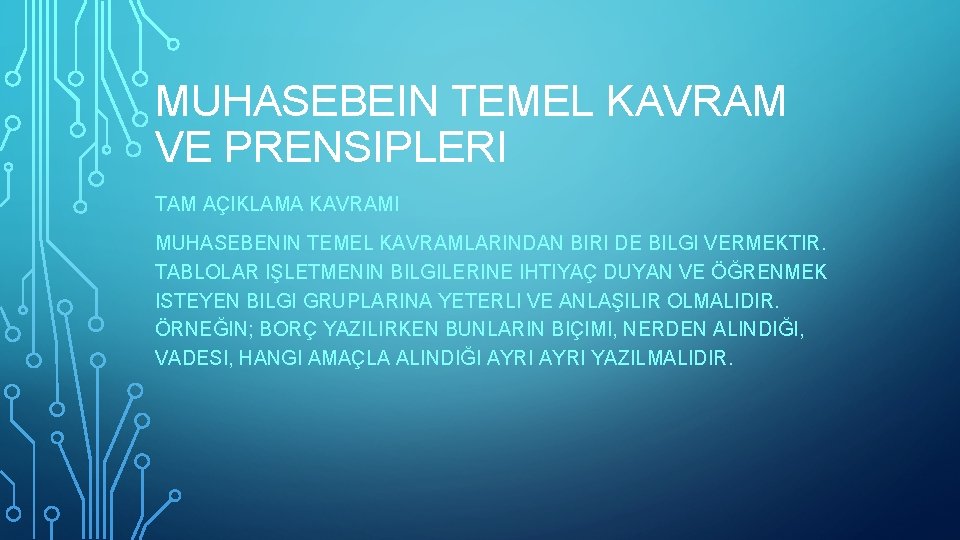 MUHASEBEIN TEMEL KAVRAM VE PRENSIPLERI

TAM AÇIKLAMA KAVRAMI

MUHASEBENIN TEMEL KAVRAMLARINDAN BIRI DE BILGI VERMEKTIR. TABLOLAR IŞLETMENIN BILGILERINE IHTIYAÇ DUYAN VE ÖĞRENMEK ISTEYEN BILGI GRUPLARINA YETERLI VE ANLAŞILIR OLMALIDIR. ÖRNEĞIN; BORÇ YAZILIRKEN BUNLARIN BIÇIMI, NERDEN ALINDIĞI, VADESI, HANGI AMAÇLA ALINDIĞI AYRI AYRI YAZILMALIDIR.